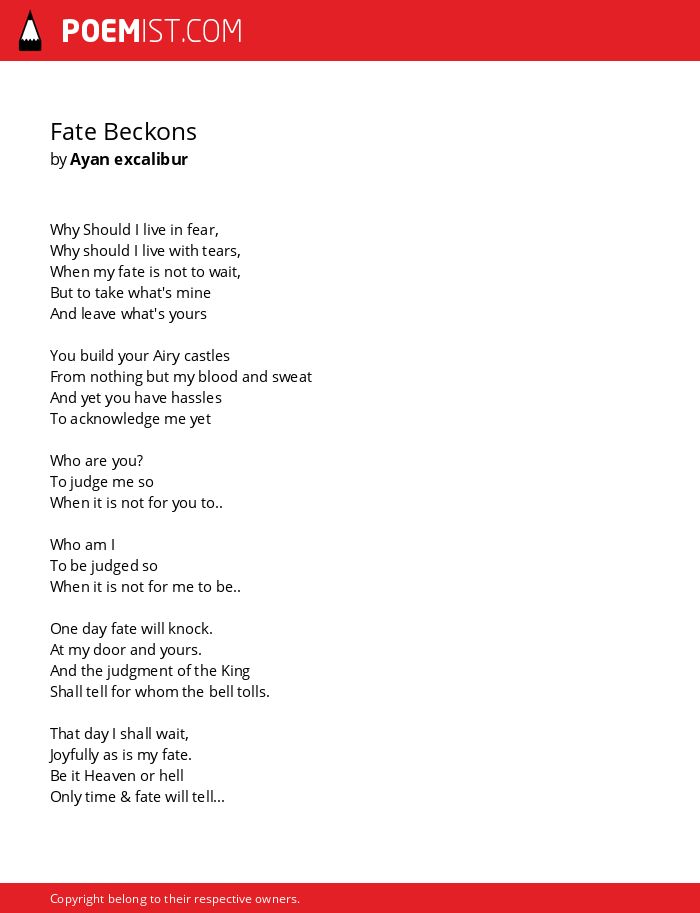 POEMIST.COM

Fate Beckons
by Ayan excalibur

Why Should I live in fear,
Why should I live with tears,
When my fate is not to wait,
But to take what's mine
And leave what's yours

You build your Airy castles
From nothing but my blood and sweat
And yet you have hassles
To acknowledge me yet

Who are you?
To judge me so
When it is not for you to..

Who am I
To be judged so
When it is not for me to be..

One day fate will knock.
At my door and yours.
And the judgment of the King
Shall tell for whom the bell tolls.

That day I shall wait,
Joyfully as is my fate.
Be it Heaven or hell
Only time & fate will tell...

Copyright belong to their respective owners.